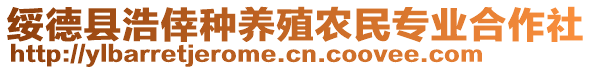 绥德县浩俸种养殖农民专业合作社
http://ylbarretjerome.cn.coovee.com